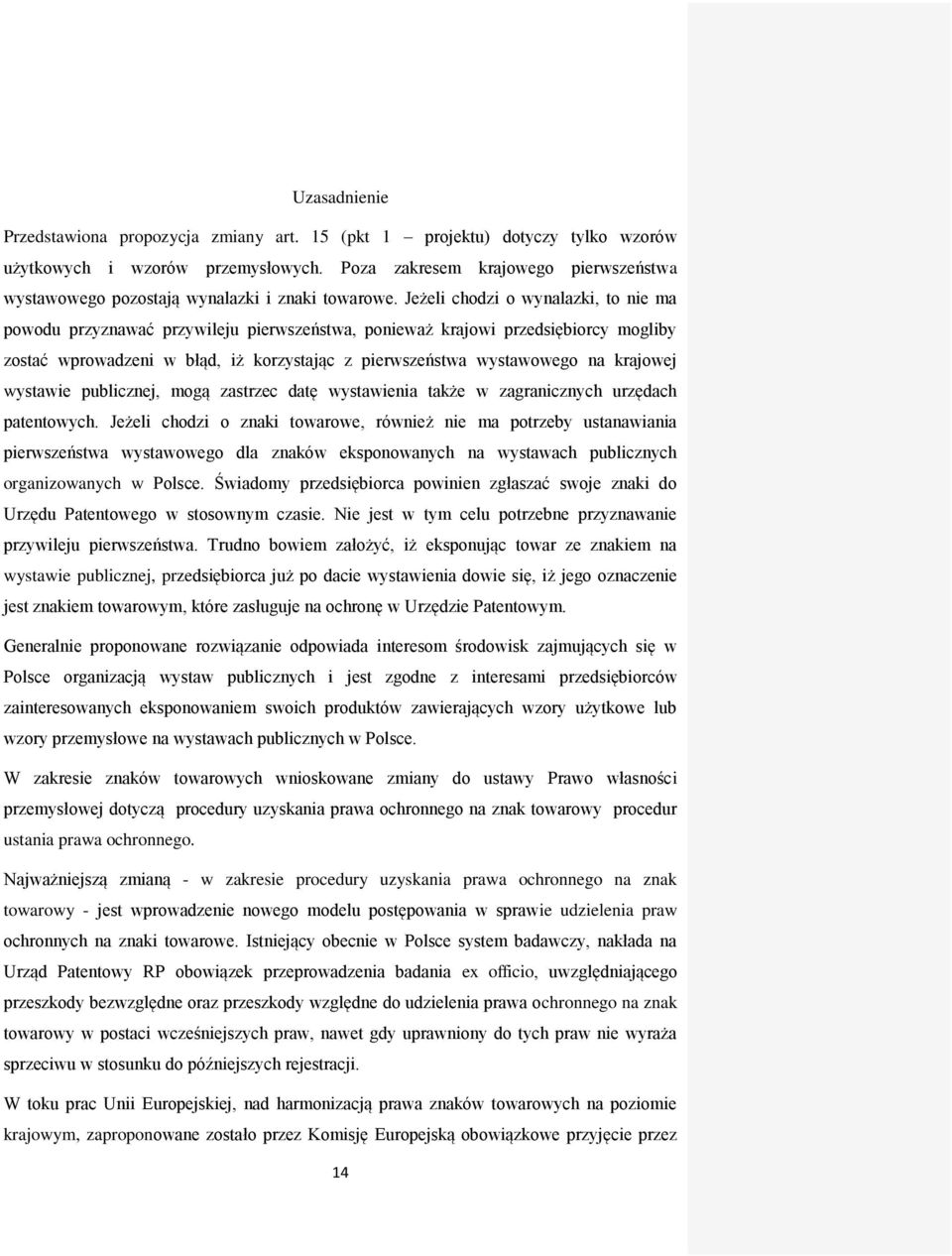 Uzasadnienie

Przedstawiona propozycja zmiany art. 15 (pkt 1 – projektu) dotyczy tylko wzorów użytkowych i wzorów przemysłowych. Poza zakresem krajowego pierwszeństwa wystawowego pozostają wynalazki i znaki towarowe. Jeżeli chodzi o wynalazki, to nie ma powodu przyznawać przywileju pierwszeństwa, ponieważ krajowi przedsiębiorcy mogliby zostać wprowadzeni w błąd, iż korzystając z pierwszeństwa wystawowego na krajowej wystawie publicznej, mogą zastrzec datę wystawienia także w zagranicznych urzędach patentowych. Jeżeli chodzi o znaki towarowe, również nie ma potrzeby ustanawiania pierwszeństwa wystawowego dla znaków eksponowanych na wystawach publicznych organizowanych w Polsce. Świadomy przedsiębiorca powinien zgłaszać swoje znaki do Urzędu Patentowego w stosownym czasie. Nie jest w tym celu potrzebne przyznawanie przywileju pierwszeństwa. Trudno bowiem założyć, iż eksponując towar ze znakiem na wystawie publicznej, przedsiębiorca już po dacie wystawienia dowie się, iż jego oznaczenie jest znakiem towarowym, które zasługuje na ochronę w Urzędzie Patentowym.

Generalnie proponowane rozwiązanie odpowiada interesom środowisk zajmujących się w Polsce organizacją wystaw publicznych i jest zgodne z interesami przedsiębiorców zainteresowanych eksponowaniem swoich produktów zawierających wzory użytkowe lub wzory przemysłowe na wystawach publicznych w Polsce.

W zakresie znaków towarowych wnioskowane zmiany do ustawy Prawo własności przemysłowej dotyczą procedury uzyskania prawa ochronnego na znak towarowy procedur ustania prawa ochronnego.

Najważniejszą zmianą - w zakresie procedury uzyskania prawa ochronnego na znak towarowy - jest wprowadzenie nowego modelu postępowania w sprawie udzielenia praw ochronnych na znaki towarowe. Istniejący obecnie w Polsce system badawczy, nakłada na Urząd Patentowy RP obowiązek przeprowadzenia badania ex officio, uwzględniającego przeszkody bezwzględne oraz przeszkody względne do udzielenia prawa ochronnego na znak towarowy w postaci wcześniejszych praw, nawet gdy uprawniony do tych praw nie wyraża sprzeciwu w stosunku do późniejszych rejestracji.

W toku prac Unii Europejskiej, nad harmonizacją prawa znaków towarowych na poziomie krajowym, zaproponowane zostało przez Komisję Europejską obowiązkowe przyjęcie przez

14